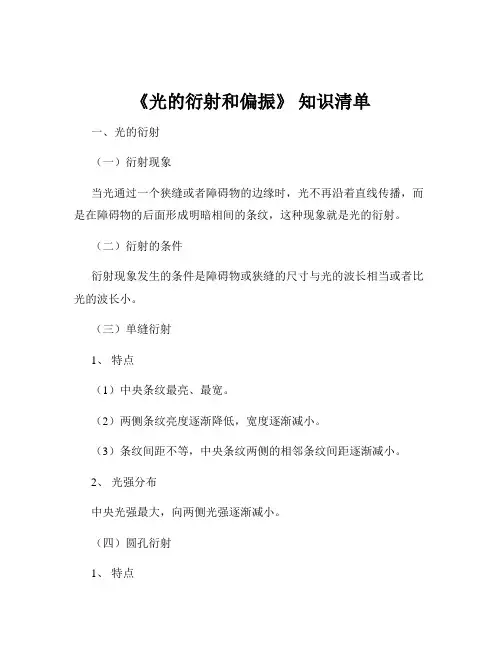 《光的衍射和偏振》 知识清单

一、光的衍射

（一）衍射现象

当光通过一个狭缝或者障碍物的边缘时，光不再沿着直线传播，而是在障碍物的后面形成明暗相间的条纹，这种现象就是光的衍射。

（二）衍射的条件

衍射现象发生的条件是障碍物或狭缝的尺寸与光的波长相当或者比光的波长小。

（三）单缝衍射

1、 特点

（1）中央条纹最亮、最宽。

（2）两侧条纹亮度逐渐降低，宽度逐渐减小。

（3）条纹间距不等，中央条纹两侧的相邻条纹间距逐渐减小。

2、 光强分布

中央光强最大，向两侧光强逐渐减小。

（四）圆孔衍射

1、 特点